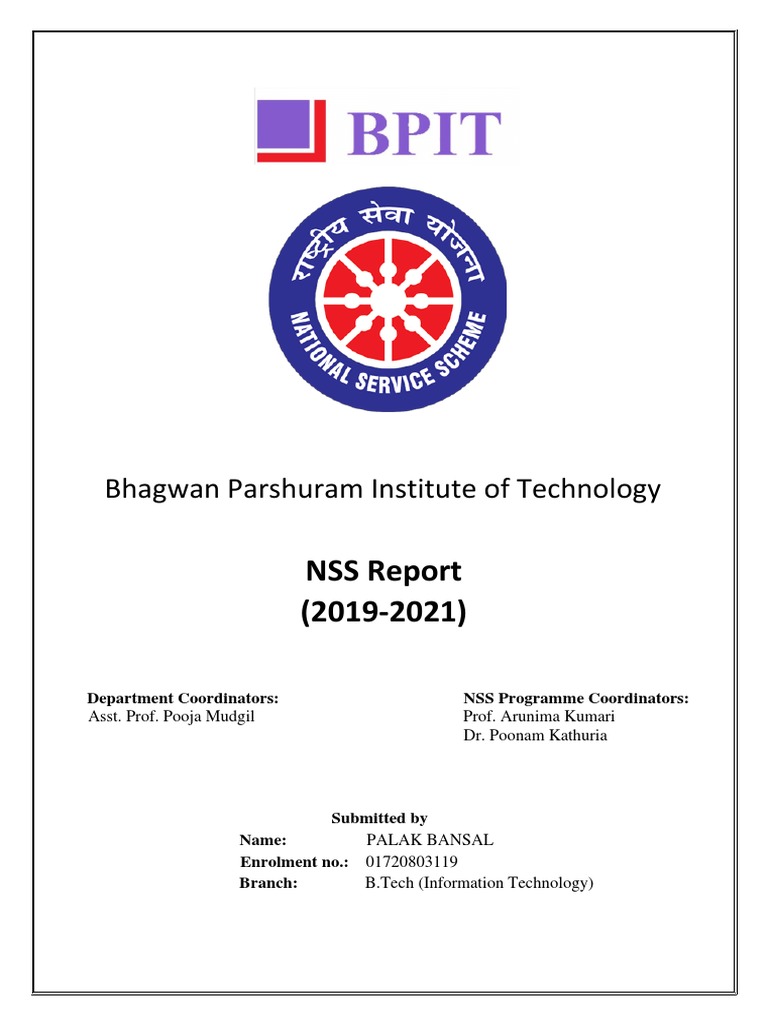 BPIT

राष्ट्रीय सेवा योजना

NATIONAL SERVICE SCHEME

Bhagwan Parshuram Institute of Technology

NSS Report
(2019-2021)

Department Coordinators:
Asst. Prof. Pooja Mudgil

NSS Programme Coordinators:
Prof. Arunima Kumari
Dr. Poonam Kathuria

Submitted by
Name: PALAK BANSAL
Enrolment no.: 01720803119
Branch: B.Tech (Information Technology)